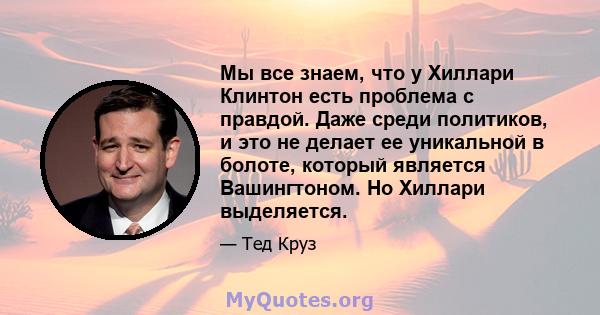 Мы все знаем, что у Хиллари Клинтон есть проблема с правдой. Даже среди политиков, и это не делает ее уникальной в болоте, который является Вашингтоном. Но Хиллари выделяется.

— Тед Круз

MyQuotes.org